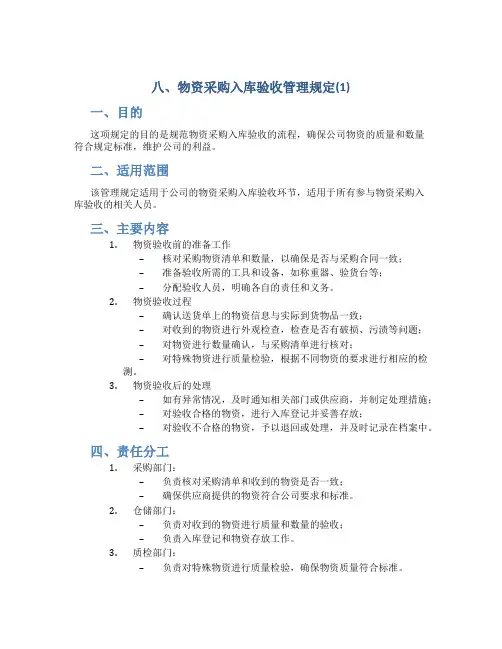 八、物资采购入库验收管理规定(1)

一、目的

这项规定的目的是规范物资采购入库验收的流程，确保公司物资的质量和数量符合规定标准，维护公司的利益。

二、适用范围

该管理规定适用于公司的物资采购入库验收环节，适用于所有参与物资采购入库验收的相关人员。

三、主要内容

1. 物资验收前的准备工作
– 核对采购物资清单和数量，以确保是否与采购合同一致；
– 准备验收所需的工具和设备，如称重器、验货台等；
– 分配验收人员，明确各自的责任和义务。

2. 物资验收过程
– 确认送货单上的物资信息与实际到货物品一致；
– 对收到的物资进行外观检查，检查是否有破损、污渍等问题；
– 对物资进行数量确认，与采购清单进行核对；
– 对特殊物资进行质量检验，根据不同物资的要求进行相应的检测。

3. 物资验收后的处理
– 如有异常情况，及时通知相关部门或供应商，并制定处理措施；
– 对验收合格的物资，进行入库登记并妥善存放；
– 对验收不合格的物资，予以退回或处理，并及时记录在档案中。

四、责任分工

1. 采购部门：
– 负责核对采购清单和收到的物资是否一致；
– 确保供应商提供的物资符合公司要求和标准。

2. 仓储部门：
– 负责对收到的物资进行质量和数量的验收；
– 负责入库登记和物资存放工作。

3. 质检部门：
– 负责对特殊物资进行质量检验，确保物资质量符合标准。